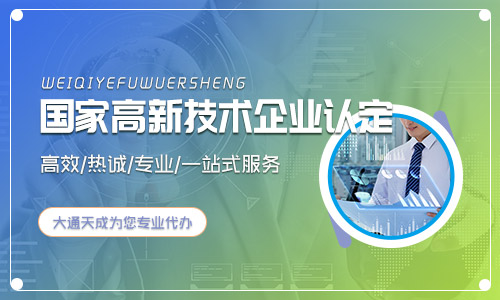 WEIQIYEFUWUERSHENG

国家高新技术企业认定

高效/热诚/专业/一站式服务

大通天成为您专业代办